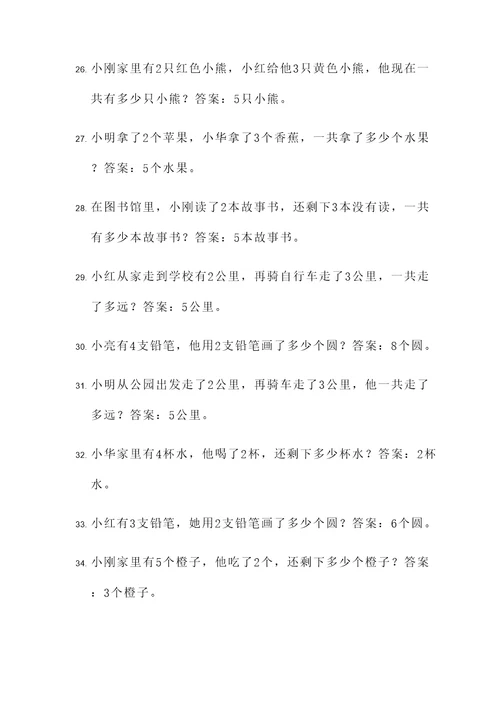 26. 小刚家里有2只红色小熊，小红给他3只黄色小熊，他现在一共有多少只小熊？答案：5只小熊。

27. 小明拿了2个苹果，小华拿了3个香蕉，一共拿了多少个水果？答案：5个水果。

28. 在图书馆里，小刚读了2本故事书，还剩下3本没有读，一共有多少本故事书？答案：5本故事书。

29. 小红从家走到学校有2公里，再骑自行车走了3公里，一共走了多远？答案：5公里。

30. 小亮有4支铅笔，他用2支铅笔画了多少个圆？答案：8个圆。

31. 小明从公园出发走了2公里，再骑车走了3公里，他一共走了多远？答案：5公里。

32. 小华家里有4杯水，他喝了2杯，还剩下多少杯水？答案：2杯水。

33. 小红有3支铅笔，她用2支铅笔画了多少个圆？答案：6个圆。

34. 小刚家里有5个橙子，他吃了2个，还剩下多少个橙子？答案：3个橙子。